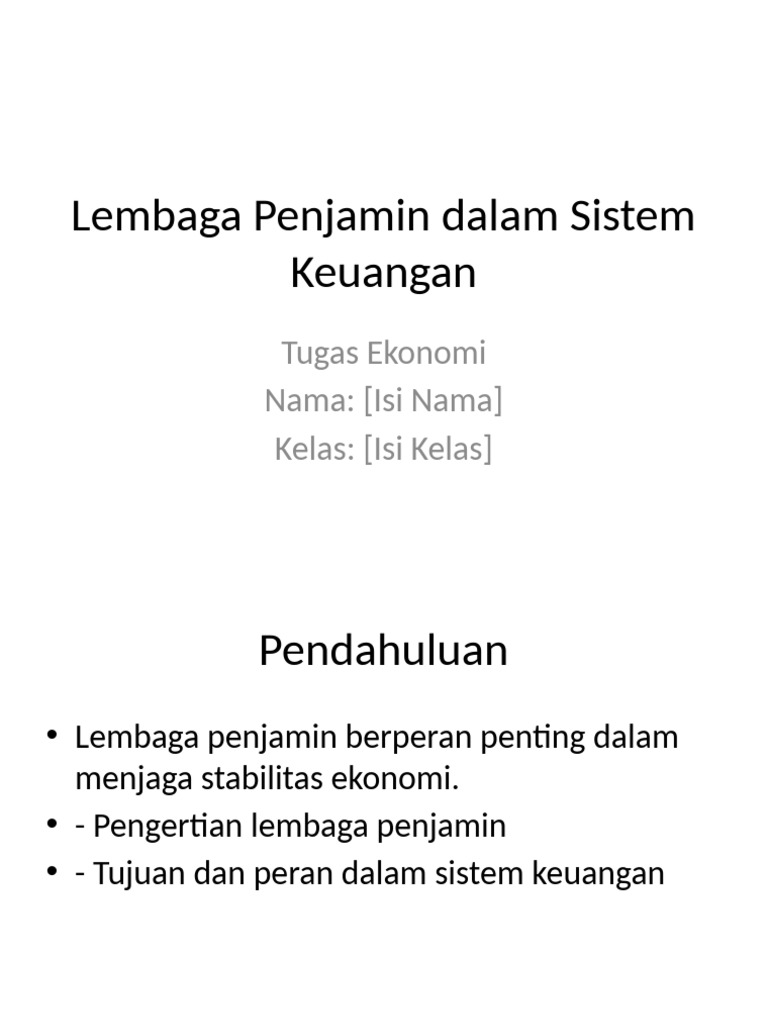 Lembaga Penjamin dalam Sistem Keuangan

Tugas Ekonomi
Nama: [Isi Nama]
Kelas: [Isi Kelas]

Pendahuluan

• Lembaga penjamin berperan penting dalam menjaga stabilitas ekonomi.
• - Pengertian lembaga penjamin
• - Tujuan dan peran dalam sistem keuangan